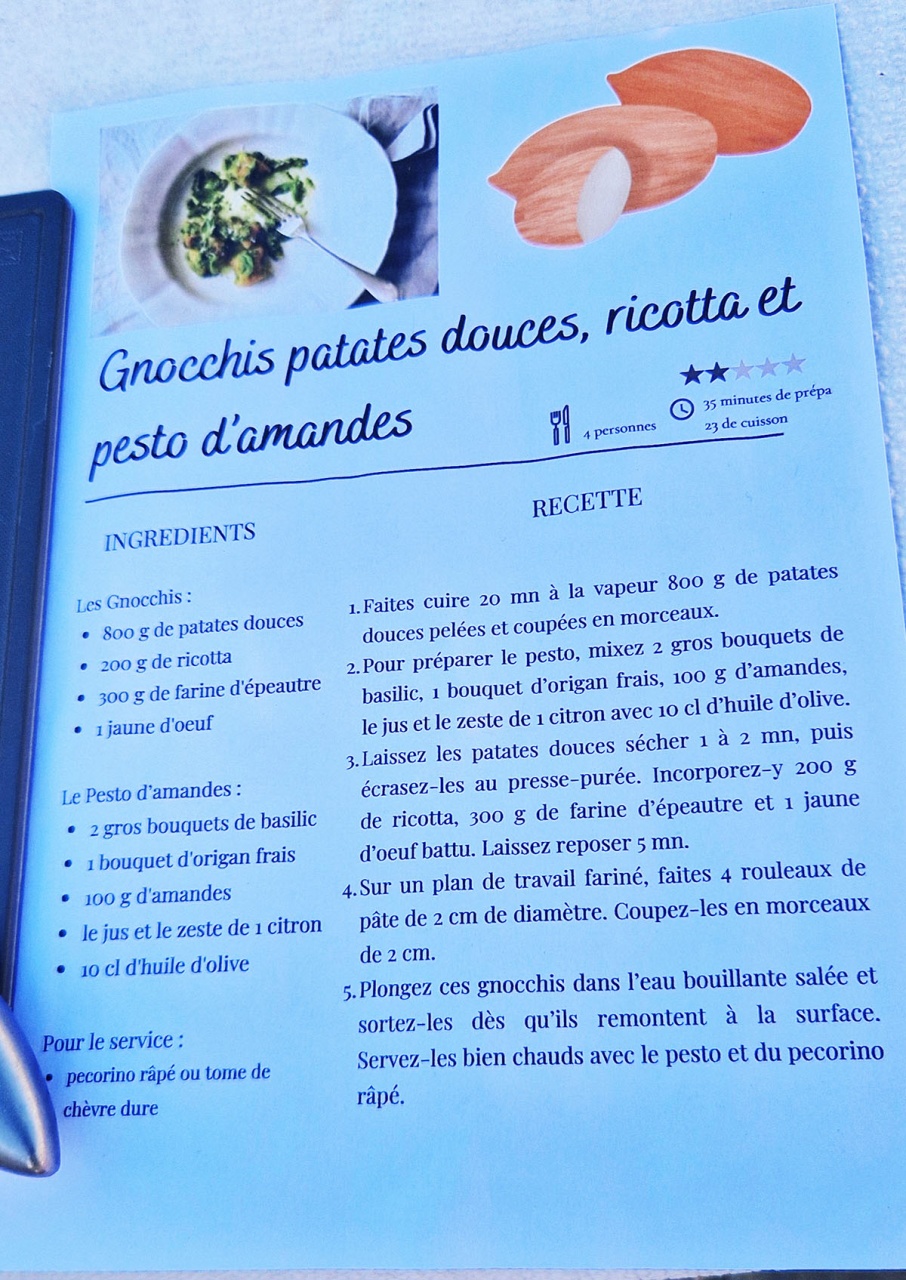 Gnocchis patates douces, ricotta et pesto d'amandes

4 personnes

35 minutes de prépa
23 de cuisson

INGREDIENTS

Les Gnocchis :
- 800 g de patates douces
- 200 g de ricotta
- 300 g de farine d'épeautre
- 1 jaune d'oeuf

Le Pesto d'amandes :
- 2 gros bouquets de basilic
- 1 bouquet d'origan frais
- 100 g d'amandes
- le jus et le zeste de 1 citron
- 10 cl d'huile d'olive

Pour le service :
- pecorino râpé ou tome de chèvre dure

RECETTE

1. Faites cuire 20 mn à la vapeur 800 g de patates douces pelées et coupées en morceaux.
2. Pour préparer le pesto, mixez 2 gros bouquets de basilic, 1 bouquet d'origan frais, 100 g d'amandes, le jus et le zeste de 1 citron avec 10 cl d'huile d'olive.
3. Laissez les patates douces sécher 1 à 2 mn, puis écrasez-les au presse-purée. Incorporez-y 200 g de ricotta, 300 g de farine d'épeautre et 1 jaune d'oeuf battu. Laissez reposer 5 mn.
4. Sur un plan de travail fariné, faites 4 rouleaux de pâte de 2 cm de diamètre. Coupez-les en morceaux de 2 cm.
5. Plongez ces gnocchis dans l'eau bouillante salée et sortez-les dès qu'ils remontent à la surface. Servez-les bien chauds avec le pesto et du pecorino râpé.